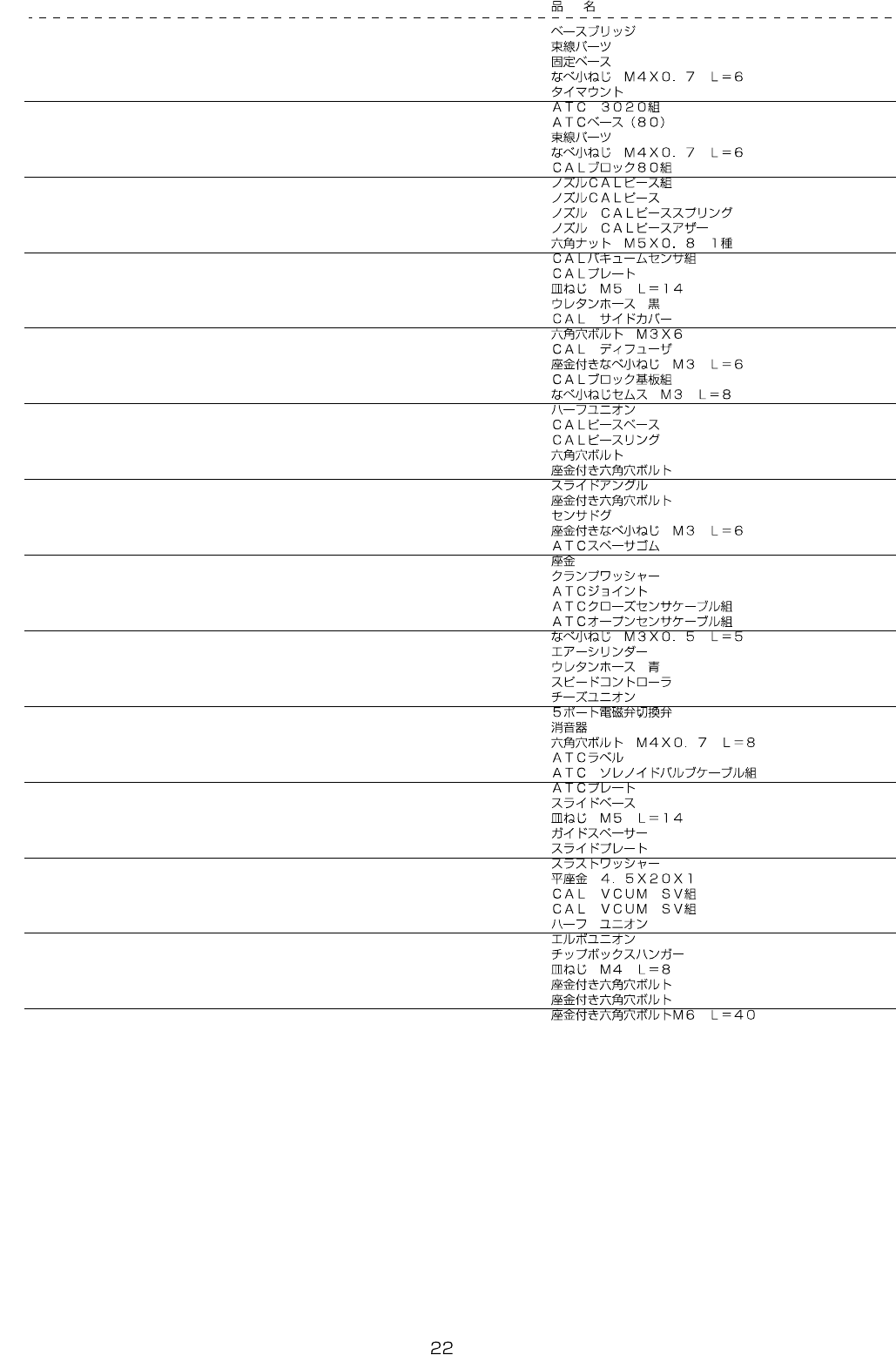 品 名

ベースブリッジ
束線パーツ
固定ベース
なべ小ねじ M4X0.7 L=6
タイマウント

ATC 3020組
ATCベース(80)
束線パーツ
なべ小ねじ M4X0.7 L=6
CALブロック80組

ノズルCALピース組
ノズルCALピース
ノズル CALピーススプリング
ノズル CALピースアザー
六角ナット M5X0.8 1種

CALバキュームセンサ組
CALプレート
皿ねじ M5 L=14
ウレタンホース 黒
CAL サイドカバー

六角穴ボルト M3X6
CAL ディフューザ
座金付きなべ小ねじ M3 L=6
CALブロック基板組
なべ小ねじセムス M3 L=8

ハーフユニオン
CALピースベース
CALピースリング
六角穴ボルト
座金付き六角穴ボルト

スライドアングル
座金付き六角穴ボルト
センサドグ
座金付きなべ小ねじ M3 L=6
ATCスペーサゴム

座金
クランプワッシャー
ATCジョイント
ATCクローズセンサケーブル組
ATCオープンセンサケーブル組

なべ小ねじ M3X0.5 L=5
エアーシリンダー
ウレタンホース 青
スピードコントローラ
チーズユニオン

5ポート電磁弁切換弁
消音器
六角穴ボルト M4X0.7 L=8
ATCラベル
ATC ソレノイドバルブケーブル組

ATCプレート
スライドベース
皿ねじ M5 L=14
ガイドスペーサー
スライドプレート

スラストワッシャー
平座金 4.5X20X1
CAL VCUM SV組
CAL VCUM SV組
ハーフ ユニオン

エルボユニオン
チップボックスハンガー
皿ねじ M4 L=8
座金付き六角穴ボルト
座金付き六角穴ボルト

座金付き六角穴ボルトM6 L=40

22